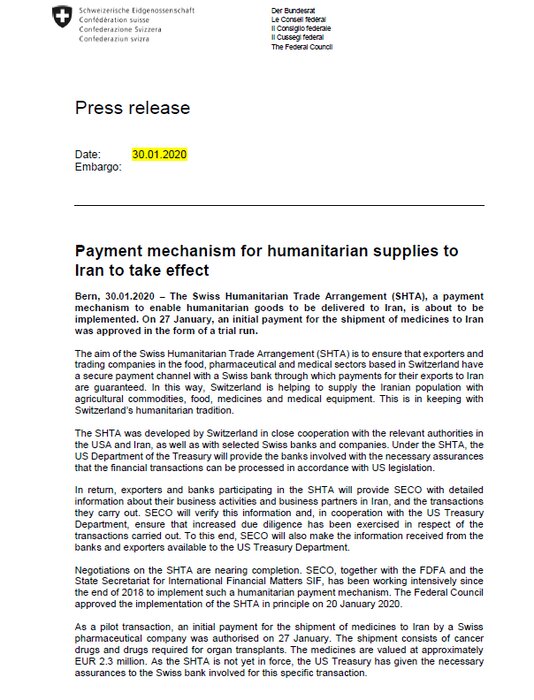 Schweizerische Eidgenossenschaft
Confédération suisse
Confederazione Svizzera
Confederaziun svizra

Der Bundesrat
Le Conseil fédéral
Il Consiglio federale
Il Cussegl federal
The Federal Council

Press release

Date: 30.01.2020
Embargo:

Payment mechanism for humanitarian supplies to Iran to take effect

Bern, 30.01.2020 – The Swiss Humanitarian Trade Arrangement (SHTA), a payment mechanism to enable humanitarian goods to be delivered to Iran, is about to be implemented. On 27 January, an initial payment for the shipment of medicines to Iran was approved in the form of a trial run.

The aim of the Swiss Humanitarian Trade Arrangement (SHTA) is to ensure that exporters and trading companies in the food, pharmaceutical and medical sectors based in Switzerland have a secure payment channel with a Swiss bank through which payments for their exports to Iran are guaranteed. In this way, Switzerland is helping to supply the Iranian population with agricultural commodities, food, medicines and medical equipment. This is in keeping with Switzerland's humanitarian tradition.

The SHTA was developed by Switzerland in close cooperation with the relevant authorities in the USA and Iran, as well as with selected Swiss banks and companies. Under the SHTA, the US Department of the Treasury will provide the banks involved with the necessary assurances that the financial transactions can be processed in accordance with US legislation.

In return, exporters and banks participating in the SHTA will provide SECO with detailed information about their business activities and business partners in Iran, and the transactions they carry out. SECO will verify this information and, in cooperation with the US Treasury Department, ensure that increased due diligence has been exercised in respect of the transactions carried out. To this end, SECO will also make the information received from the banks and exporters available to the US Treasury Department.

Negotiations on the SHTA are nearing completion. SECO, together with the FDFA and the State Secretariat for International Financial Matters SIF, has been working intensively since the end of 2018 to implement such a humanitarian payment mechanism. The Federal Council approved the implementation of the SHTA in principle on 20 January 2020.

As a pilot transaction, an initial payment for the shipment of medicines to Iran by a Swiss pharmaceutical company was authorised on 27 January. The shipment consists of cancer drugs and drugs required for organ transplants. The medicines are valued at approximately EUR 2.3 million. As the SHTA is not yet in force, the US Treasury has given the necessary assurances to the Swiss bank involved for this specific transaction.